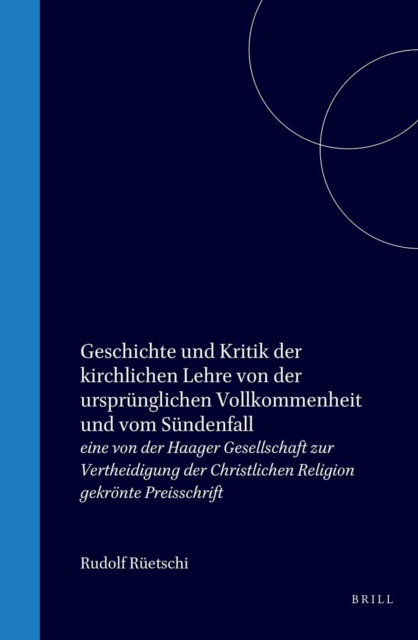 Geschichte und Kritik der kirchlichen Lehre von der ursprünglichen Vollkommenheit und vom Sündenfall

eine von der Haager Gesellschaft zur Vertheidigung der Christlichen Religion gekrönte Preisschrift

Rudolf Rüetschi

BRILL